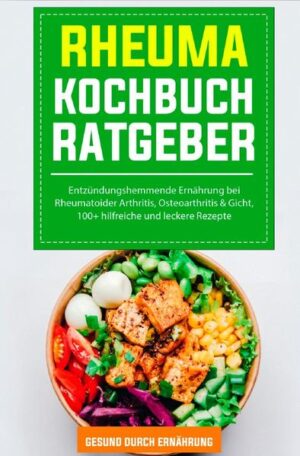 RHEUMA
KOCHBUCH
RATGEBER

Entzündungshemmende Ernährung bei Rheumatoider Arthritis, Osteoarthritis & Gicht, 100+ hilfreiche und leckere Rezepte

GESUND DURCH ERNÄHRUNG